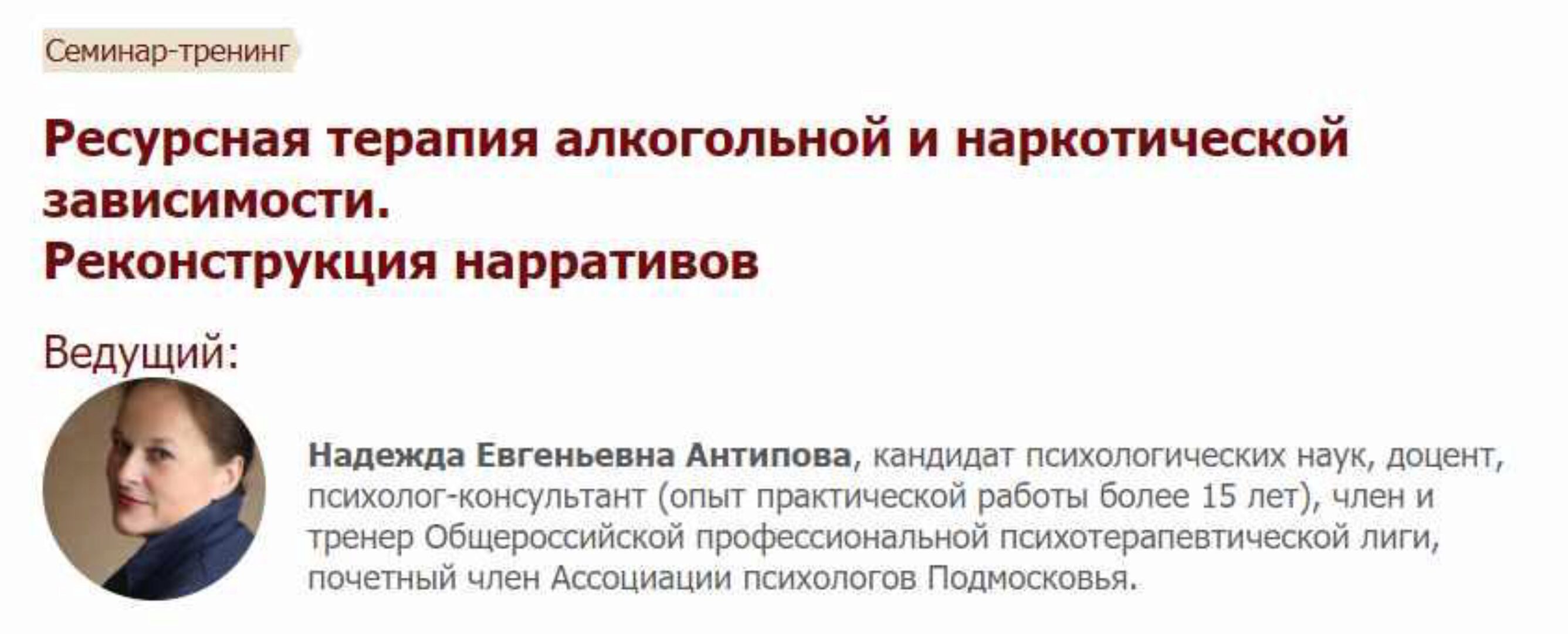 Семинар-тренинг

Ресурсная терапия алкогольной и наркотической зависимости.
Реконструкция нарративов

Ведущий:

Надежда Евгеньевна Антипова, кандидат психологических наук, доцент, психолог-консультант (опыт практической работы более 15 лет), член и тренер Общероссийской профессиональной психотерапевтической лиги, почетный член Ассоциации психологов Подмосковья.